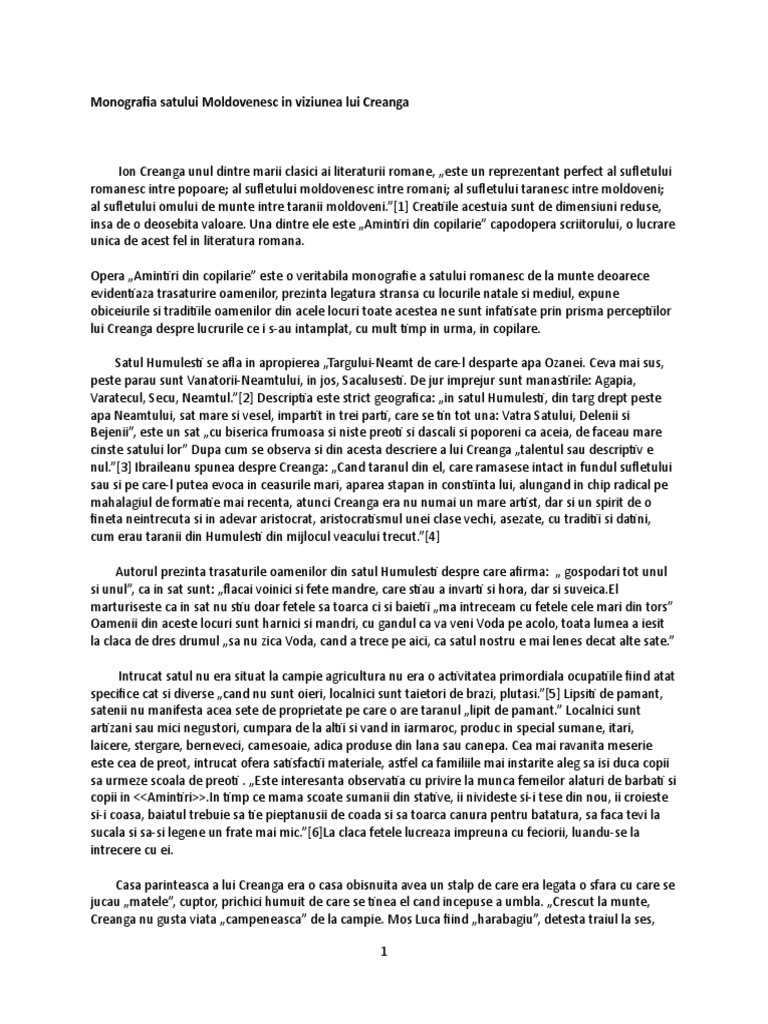 Monografia satului Moldovenesc in viziunea lui Creanga

Ion Creanga unul dintre marii clasici ai literaturii romane, „este un reprezentant perfect al sufletului romanesc intre popoare; al sufletului moldovenesc intre romani; al sufletului taranesc intre moldoveni; al sufletului omului de munte intre taranii moldoveni."[1] Creatiile acestuia sunt de dimensiuni reduse, insa de o deosebita valoare. Una dintre ele este „Amintiri din copilarie" capodopera scriitorului, o lucrare unica de acest fel in literatura romana.

Opera „Amintiri din copilarie" este o veritabila monografie a satului romanesc de la munte deoarece evidentiaza trasaturire oamenilor, prezinta legatura stransa cu locurile natale si mediul, expune obiceiurile si traditiile oamenilor din acele locuri toate acestea ne sunt infatisate prin prisma perceptiilor lui Creanga despre lucrurile ce i s-au intamplat, cu mult timp in urma, in copilare.

Satul Humulesti se afla in apropierea „Targului-Neamt de care-l desparte apa Ozanei. Ceva mai sus, peste parau sunt Vanatorii-Neamtului, in jos, Sacalusesti. De jur imprejur sunt manastirile: Agapia, Varatecul, Secu, Neamtul."[2] Descriptia este strict geografica: „in satul Humulesti, din targ drept peste apa Neamtului, sat mare si vesel, impartit in trei parti, care se tin tot una: Vatra Satului, Delenii si Bejenii", este un sat „cu biserica frumoasa si niste preoti si dascali si poporeni ca aceia, de faceau mare cinste satului lor" Dupa cum se observa si din acesta descriere a lui Creanga „talentul sau descriptiv e nul."[3] Ibraileanu spunea despre Creanga: „Cand taranul din el, care ramasese intact in fundul sufletului sau si pe care-l putea evoca in ceasurile mari, aparea stapan in constiinta lui, alungand in chip radical pe mahalagiul de formatie mai recenta, atunci Creanga era nu numai un mare artist, dar si un spirit de o fineta neintrecuta si in adevar aristocrat, aristocratismul unei clase vechi, asezate, cu traditii si datini, cum erau taranii din Humulesti din mijlocul veacului trecut."[4]

Autorul prezinta trasaturile oamenilor din satul Humulesti despre care afirma: „ gospodari tot unul si unul", ca in sat sunt: „flacai voinici si fete mandre, care stiau a invarti si hora, dar si suveica.El marturiseste ca in sat nu stiu doar fetele sa toarca ci si baietii „ma intreceam cu fetele cele mari din tors" Oamenii din aceste locuri sunt harnici si mandri, cu gandul ca va veni Voda pe acolo, toata lumea a iesit la claca de dres drumul „sa nu zica Voda, cand a trece pe aici, ca satul nostru e mai lenes decat alte sate."

Intrucat satul nu era situat la campie agricultura nu era o activitatea primordiala ocupatiile fiind atat specifice cat si diverse „cand nu sunt oieri, localnici sunt taietori de brazi, plutasi."[5] Lipsiti de pamant, satenii nu manifesta acea sete de proprietate pe care o are taranul „lipit de pamant." Localnici sunt artizani sau mici negustori, cumpara de la altii si vand in iarmaroc, produc in special sumane, itari, laicere, stergare, berneveci, camesoaie, adica produse din lana sau canepa. Cea mai ravanita meserie este cea de preot, intrucat ofera satisfactii materiale, astfel ca familiile mai instarite aleg sa isi duca copii sa urmeze scoala de preoti . „Este interesanta observatia cu privire la munca femeilor alaturi de barbati si copii in <<Amintiri>>.In timp ce mama scoate sumanii din stative, ii nivideste si-i tese din nou, ii croieste si-i coasa, baiatul trebuie sa tie pieptanusii de coada si sa toarca canura pentru batatura, sa faca tevi la sucala si sa-si legene un frate mai mic."[6]La claca fetele lucreaza impreuna cu feciorii, luandu-se la intrecere cu ei.

Casa parinteasca a lui Creanga era o casa obisnuita avea un stalp de care era legata o sfara cu care se jucau „matele", cuptor, prichici humuit de care se tinea el cand incepuse a umbla. „Crescut la munte, Creanga nu gusta viata „campeneasca" de la campie. Mos Luca fiind „harabagiu", detesta traiul la ses,

1